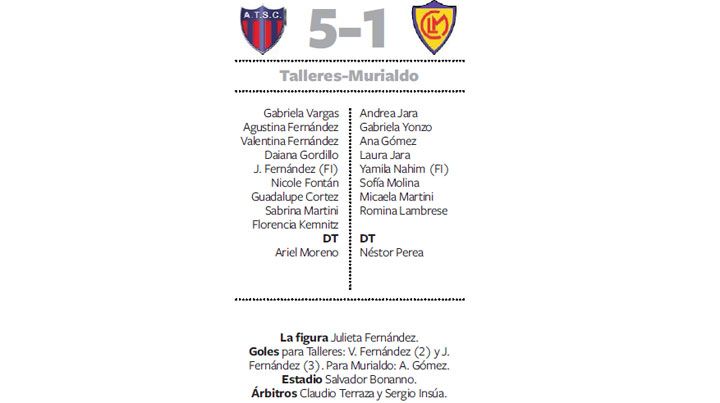 A.T.S.C.

5-1

CLM

Talleres-Murialdo

Gabriela Vargas
Agustina Fernández
Valentina Fernández
Daiana Gordillo
J. Fernández (FI)
Nicole Fontán
Guadalupe Cortez
Sabrina Martini
Florencia Kemnitz
DT
Ariel Moreno

Andrea Jara
Gabriela Yonzo
Ana Gómez
Laura Jara
Yamila Nahim (FI)
Sofía Molina
Micaela Martini
Romina Lambrese
DT
Néstor Perea

La figura Julieta Fernández.
Goles para Talleres: V. Fernández (2) y J. Fernández (3). Para Murialdo: A. Gómez.
Estadio Salvador Bonanno.
Árbitros Claudio Terraza y Sergio Insúa.